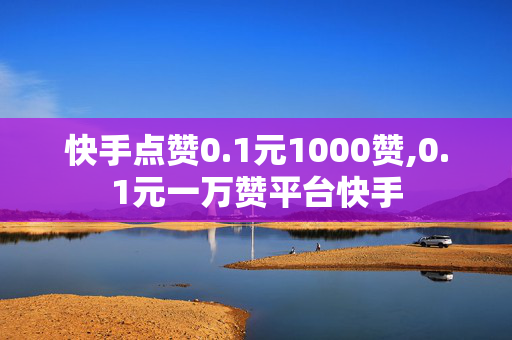 快手点赞0.1元1000赞,0.1元一万赞平台快手